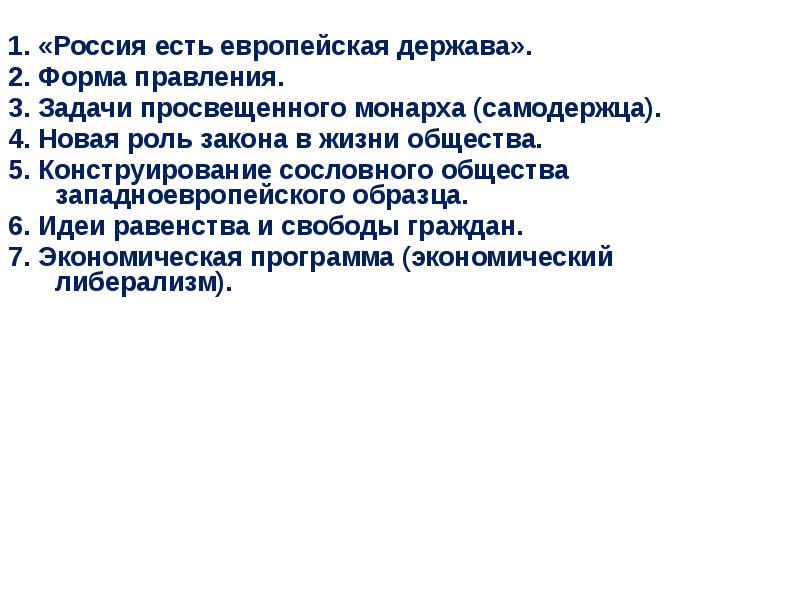 1. «Россия есть европейская держава».
2. Форма правления.
3. Задачи просвещенного монарха (самодержца).
4. Новая роль закона в жизни общества.
5. Конструирование сословного общества западноевропейского образца.
6. Идеи равенства и свободы граждан.
7. Экономическая программа (экономический либерализм).